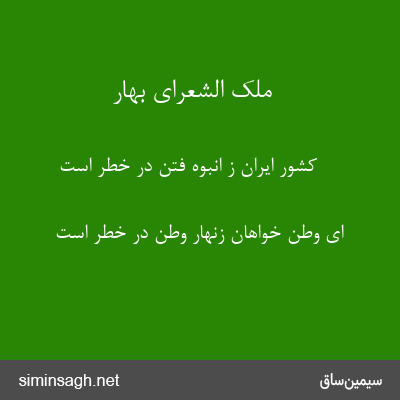 ملک الشعرای بهار

کشور ایران ز انبوه فتن در خطر است

ای وطن خواهان زنهار وطن در خطر است

سیمین‌ساق

siminsagh.net